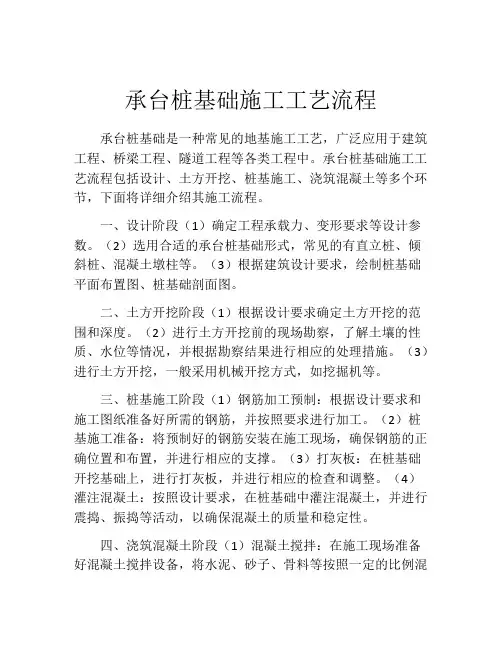 承台桩基础施工工艺流程

承台桩基础是一种常见的地基施工工艺，广泛应用于建筑工程、桥梁工程、隧道工程等各类工程中。承台桩基础施工工艺流程包括设计、土方开挖、桩基施工、浇筑混凝土等多个环节，下面将详细介绍其施工流程。

一、设计阶段（1）确定工程承载力、变形要求等设计参数。（2）选用合适的承台桩基础形式，常见的有直立桩、倾斜桩、混凝土墩柱等。（3）根据建筑设计要求，绘制桩基础平面布置图、桩基础剖面图。

二、土方开挖阶段（1）根据设计要求确定土方开挖的范围和深度。（2）进行土方开挖前的现场勘察，了解土壤的性质、水位等情况，并根据勘察结果进行相应的处理措施。（3）进行土方开挖，一般采用机械开挖方式，如挖掘机等。

三、桩基施工阶段（1）钢筋加工预制：根据设计要求和施工图纸准备好所需的钢筋，并按照要求进行加工。（2）桩基施工准备：将预制好的钢筋安装在施工现场，确保钢筋的正确位置和布置，并进行相应的支撑。（3）打灰板：在桩基础开挖基础上，进行打灰板，并进行相应的检查和调整。（4）灌注混凝土：按照设计要求，在桩基础中灌注混凝土，并进行震捣、振捣等活动，以确保混凝土的质量和稳定性。

四、浇筑混凝土阶段（1）混凝土搅拌：在施工现场准备好混凝土搅拌设备，将水泥、砂子、骨料等按照一定的比例混